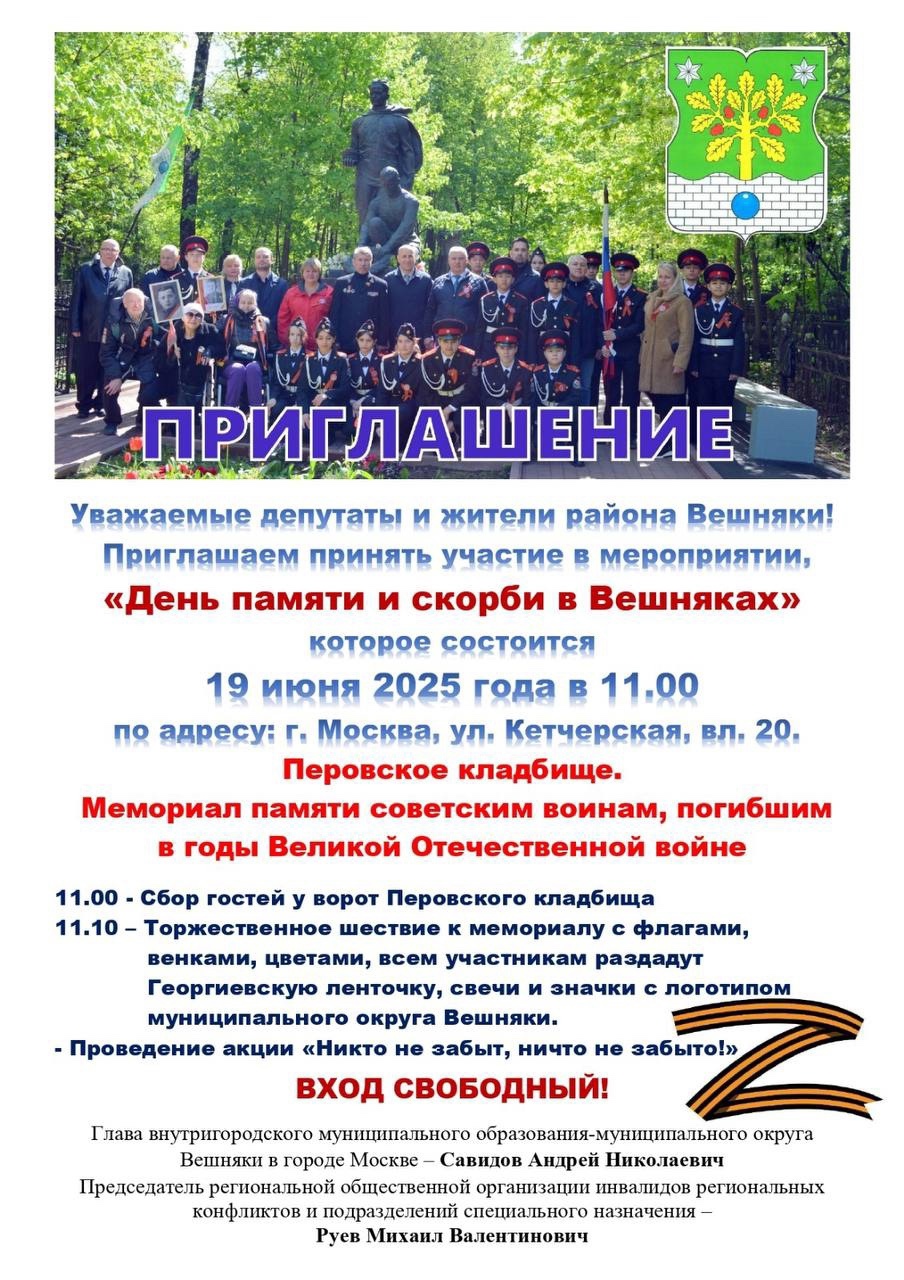 ПРИГЛАШЕНИЕ

Уважаемые депутаты и жители района Вешняки!
Приглашаем принять участие в мероприятии,
«День памяти и скорби в Вешняках»
которое состоится
19 июня 2025 года в 11.00
по адресу: г. Москва, ул. Кетчерская, вл. 20.
Перовское кладбище.
Мемориал памяти советским воинам, погибшим в годы Великой Отечественной войне

11.00 - Сбор гостей у ворот Перовского кладбища
11.10 – Торжественное шествие к мемориалу с флагами, венками, цветами, всем участникам раздадут Георгиевскую ленточку, свечи и значки с логотипом муниципального округа Вешняки.
- Проведение акции «Никто не забыт, ничто не забыто!»

ВХОД СВОБОДНЫЙ!

Глава внутригородского муниципального образования-муниципального округа Вешняки в городе Москве – Савидов Андрей Николаевич
Председатель региональной общественной организации инвалидов региональных конфликтов и подразделений специального назначения – Руев Михаил Валентинович